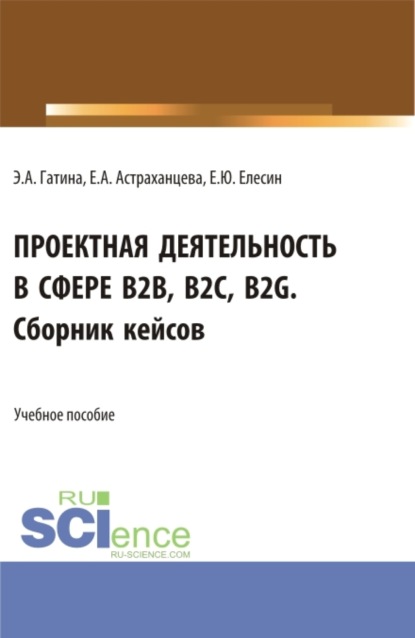 Э.А. Гатина, Е.А. Астраханцева, Е.Ю. Елесин

ПРОЕКТНАЯ ДЕЯТЕЛЬНОСТЬ В СФЕРЕ B2B, B2C, B2G.
Сборник кейсов

Учебное пособие

RU
SCIence
RU-SCIENCE.COM